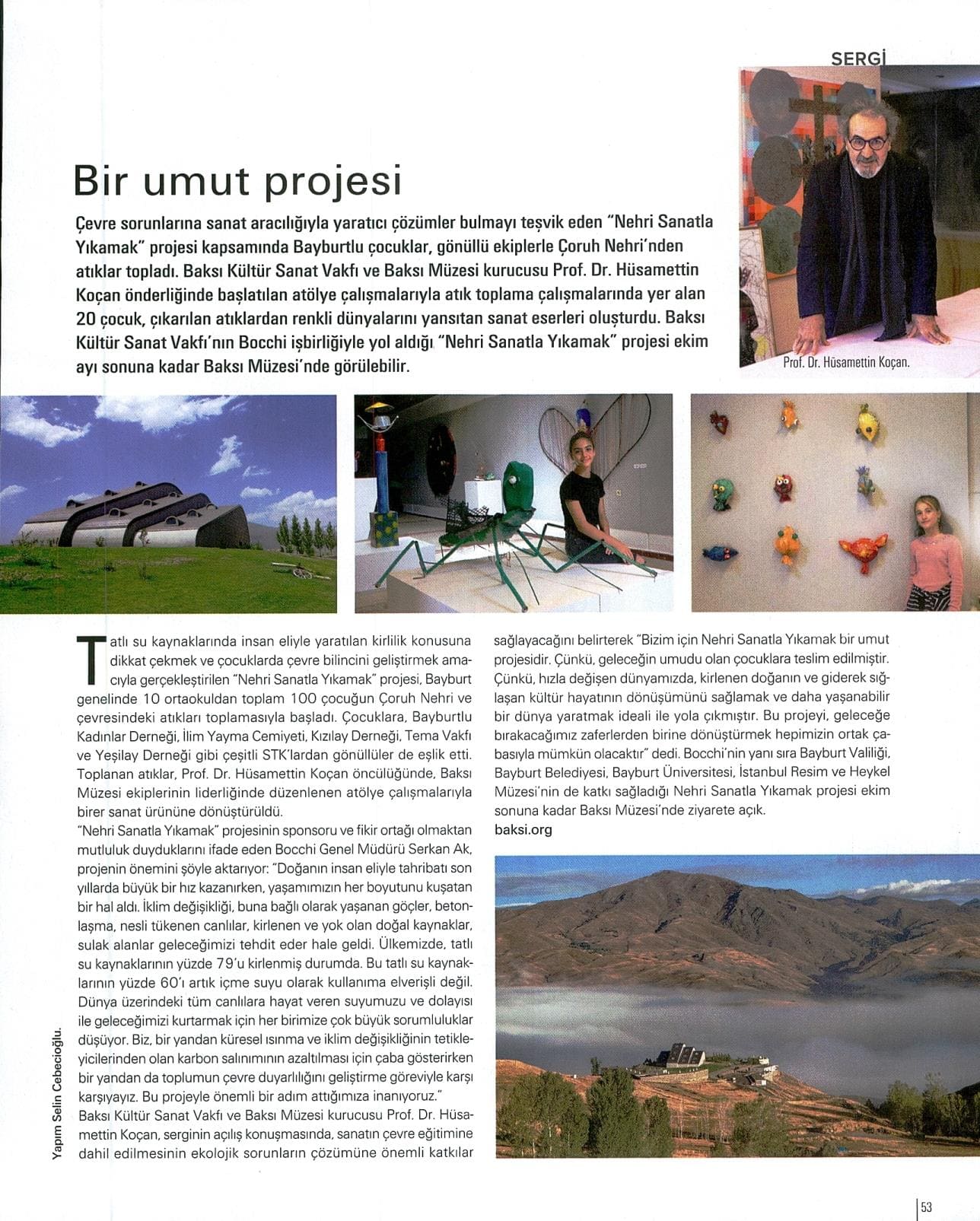 SERGİ

Bir umut projesi

Çevre sorunlarına sanat aracılığıyla yaratıcı çözümler bulmayı teşvik eden "Nehri Sanatla Yıkamak" projesi kapsamında Bayburtlu çocuklar, gönüllü ekiplerle Çoruh Nehri'nden atıklar topladı. Baksı Kültür Sanat Vakfı ve Baksı Müzesi kurucusu Prof. Dr. Hüsamettin Koçan önderliğinde başlatılan atölye çalışmalarıyla atık toplama çalışmalarında yer alan 20 çocuk, çıkarılan atıklardan renkli dünyalarını yansıtan sanat eserleri oluşturdu. Baksı Kültür Sanat Vakfı'nın Bocchi işbirliğiyle yol aldığı "Nehri Sanatla Yıkamak" projesi ekim ayı sonuna kadar Baksı Müzesi'nde görülebilir.

Prof. Dr. Hüsamettin Koçan.

Tatlı su kaynaklarında insan eliyle yaratılan kirlilik konusuna dikkat çekmek ve çocuklarda çevre bilincini geliştirmek amacıyla gerçekleştirilen "Nehri Sanatla Yıkamak" projesi, Bayburt genelinde 10 ortaokuldan toplam 100 çocuğun Çoruh Nehri ve çevresindeki atıkları toplamasıyla başladı. Çocuklara, Bayburtlu Kadınlar Derneği, İlim Yayma Cemiyeti, Kızılay Derneği, Tema Vakfı ve Yeşilay Derneği gibi çeşitli STK'lardan gönüllüler de eşlik etti. Toplanan atıklar, Prof. Dr. Hüsamettin Koçan öncülüğünde, Baksı Müzesi ekiplerinin liderliğinde düzenlenen atölye çalışmalarıyla birer sanat ürününe dönüştürüldü.
"Nehri Sanatla Yıkamak" projesinin sponsoru ve fikir ortağı olmaktan mutluluk duyduklarını ifade eden Bocchi Genel Müdürü Serkan Ak, projenin önemini şöyle aktarıyor: "Doğanın insan eliyle tahribatı son yıllarda büyük bir hız kazanırken, yaşamımızın her boyutunu kuşatan bir hal aldı. İklim değişikliği, buna bağlı olarak yaşanan göçler, betonlaşma, nesli tükenen canlılar, kirlenen ve yok olan doğal kaynaklar, sulak alanlar geleceğimizi tehdit eder hale geldi. Ülkemizde, tatlı su kaynaklarının yüzde 79'u kirlenmiş durumda. Bu tatlı su kaynaklarının yüzde 60'ı artık içme suyu olarak kullanıma elverişli değil. Dünya üzerindeki tüm canlılara hayat veren suyumuzu ve dolayısı ile geleceğimizi kurtarmak için her birimize çok büyük sorumluluklar düşüyor. Biz, bir yandan küresel ısınma ve iklim değişikliğinin tetikleyicilerinden olan karbon salınımının azaltılması için çaba gösterirken bir yandan da toplumun çevre duyarlılığını geliştirme göreviyle karşı karşıyayız. Bu projeyle önemli bir adım attığımıza inanıyoruz."
Baksı Kültür Sanat Vakfı ve Baksı Müzesi kurucusu Prof. Dr. Hüsamettin Koçan, serginin açılış konuşmasında, sanatın çevre eğitimine dahil edilmesinin ekolojik sorunların çözümüne önemli katkılar sağlayacağını belirterek "Bizim için Nehri Sanatla Yıkamak bir umut projesidir. Çünkü, geleceğin umudu olan çocuklara teslim edilmiştir. Çünkü, hızla değişen dünyamızda, kirlenen doğanın ve giderek sığlaşan kültür hayatının dönüşümünü sağlamak ve daha yaşanabilir bir dünya yaratmak ideali ile yola çıkmıştır. Bu projeyi, geleceğe bırakacağımız zaferlerden birine dönüştürmek hepimizin ortak çabasıyla mümkün olacaktır" dedi. Bocchi'nin yanı sıra Bayburt Valiliği, Bayburt Belediyesi, Bayburt Üniversitesi, İstanbul Resim ve Heykel Müzesi'nin de katkı sağladığı Nehri Sanatla Yıkamak projesi ekim sonuna kadar Baksı Müzesi'nde ziyarete açık.
baksi.org

Yapım Selin Cebecioğlu.

53